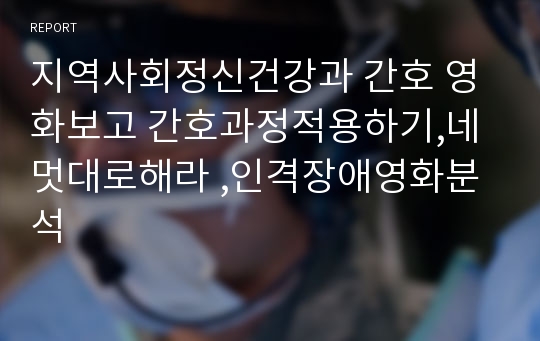 REPORT

지역사회정신건강과 간호 영화보고 간호과정적용하기,네멋대로해라 ,인격장애영화분석